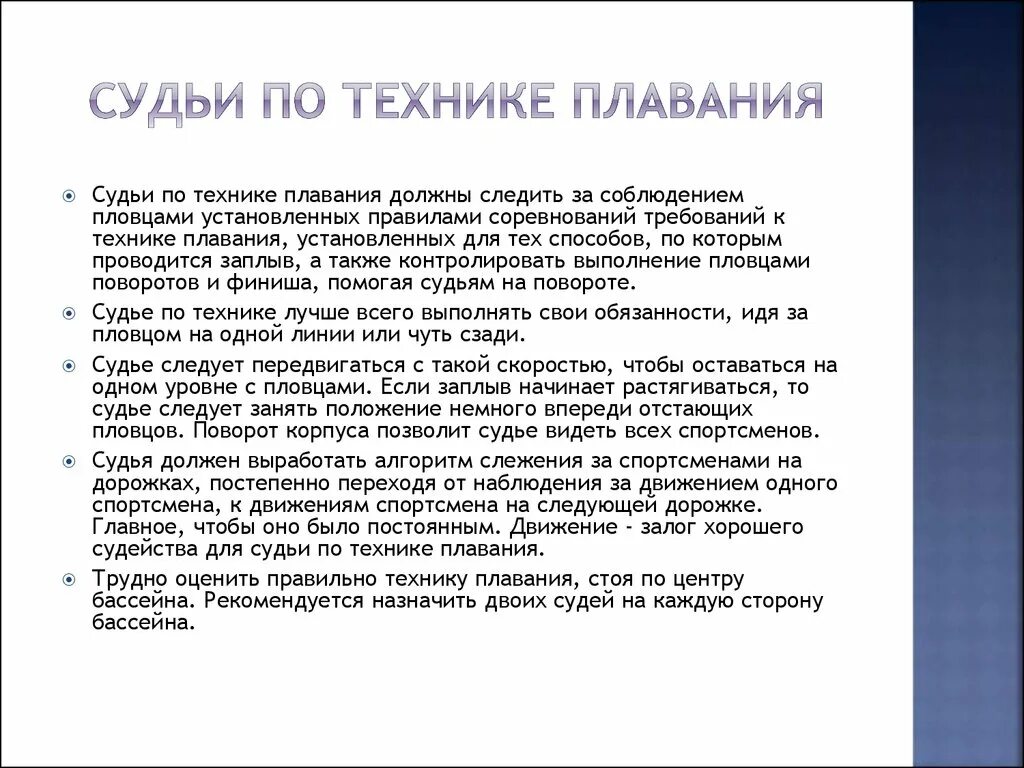 СУДЬИ ПО ТЕХНИКЕ ПЛАВАНИЯ

Судьи по технике плавания должны следить за соблюдением пловцами установленных правилами соревнований требований к технике плавания, установленных для тех способов, по которым проводится заплыв, а также контролировать выполнение пловцами поворотов и финиша, помогая судьям на повороте.

Судье по технике лучше всего выполнять свои обязанности, идя за пловцом на одной линии или чуть сзади.

Судье следует передвигаться с такой скоростью, чтобы оставаться на одном уровне с пловцами. Если заплыв начинает растягиваться, то судье следует занять положение немного впереди отстающих пловцов. Поворот корпуса позволит судье видеть всех спортсменов.

Судья должен выработать алгоритм слежения за спортсменами на дорожках, постепенно переходя от наблюдения за движением одного спортсмена, к движениям спортсмена на следующей дорожке. Главное, чтобы оно было постоянным. Движение - залог хорошего судейства для судьи по технике плавания.

Трудно оценить правильно технику плавания, стоя по центру бассейна. Рекомендуется назначить двоих судей на каждую сторону бассейна.